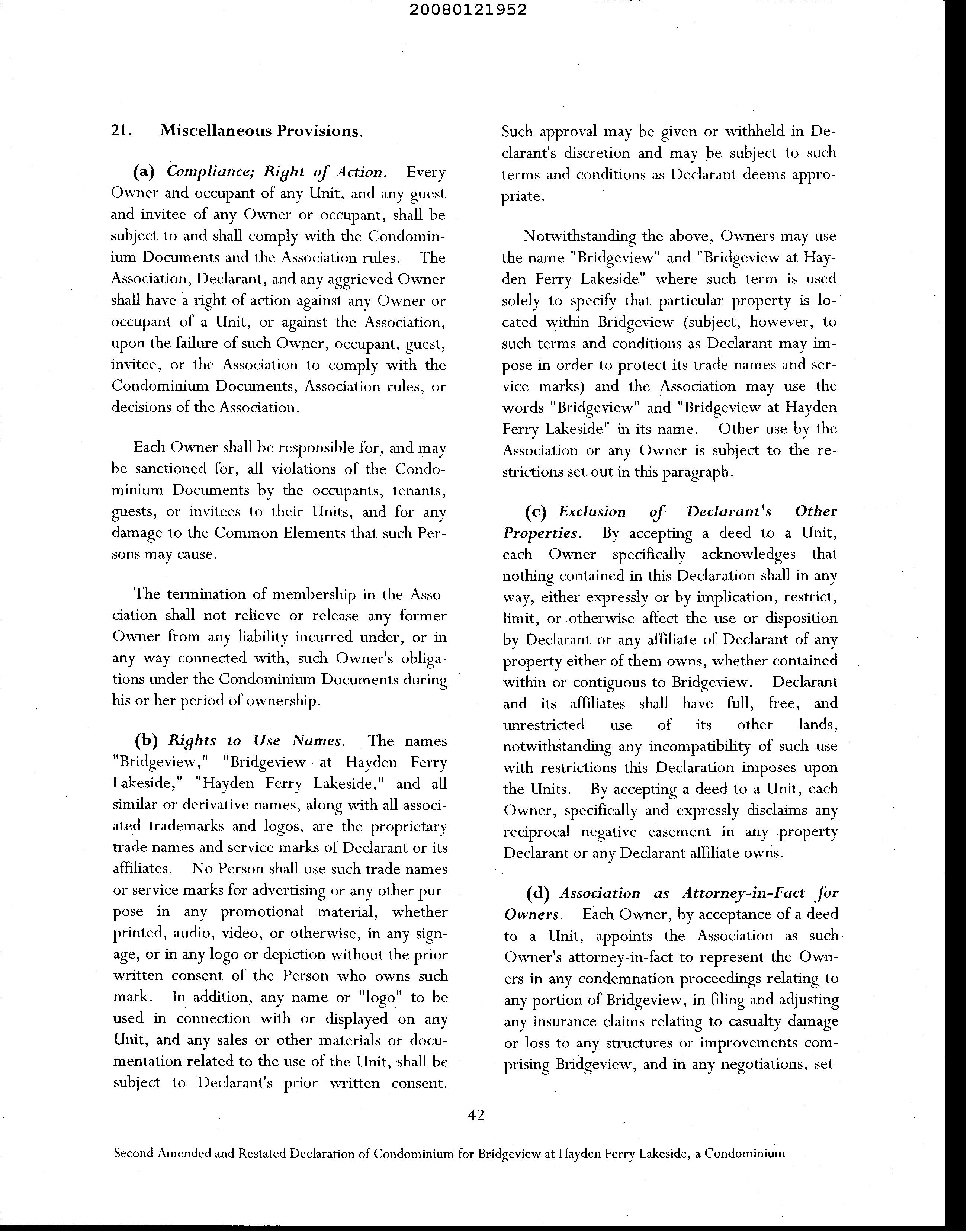 20080121952

21. Miscellaneous Provisions.

(a) Compliance; Right of Action. Every Owner and occupant of any Unit, and any guest and invitee of any Owner or occupant, shall be subject to and shall comply with the Condominium Documents and the Association rules. The Association, Declarant, and any aggrieved Owner shall have a right of action against any Owner or occupant of a Unit, or against the Association, upon the failure of such Owner, occupant, guest, invitee, or the Association to comply with the Condominium Documents, Association rules, or decisions of the Association.

Each Owner shall be responsible for, and may be sanctioned for, all violations of the Condominium Documents by the occupants, tenants, guests, or invitees to their Units, and for any damage to the Common Elements that such Persons may cause.

The termination of membership in the Association shall not relieve or release any former Owner from any liability incurred under, or in any way connected with, such Owner's obligations under the Condominium Documents during his or her period of ownership.

(b) Rights to Use Names. The names "Bridgeview," "Bridgeview at Hayden Ferry Lakeside," "Hayden Ferry Lakeside," and all similar or derivative names, along with all associated trademarks and logos, are the proprietary trade names and service marks of Declarant or its affiliates. No Person shall use such trade names or service marks for advertising or any other purpose in any promotional material, whether printed, audio, video, or otherwise, in any signage, or in any logo or depiction without the prior written consent of the Person who owns such mark. In addition, any name or "logo" to be used in connection with or displayed on any Unit, and any sales or other materials or documentation related to the use of the Unit, shall be subject to Declarant's prior written consent. Such approval may be given or withheld in Declarant's discretion and may be subject to such terms and conditions as Declarant deems appropriate.

Notwithstanding the above, Owners may use the name "Bridgeview" and "Bridgeview at Hayden Ferry Lakeside" where such term is used solely to specify that particular property is located within Bridgeview (subject, however, to such terms and conditions as Declarant may impose in order to protect its trade names and service marks) and the Association may use the words "Bridgeview" and "Bridgeview at Hayden Ferry Lakeside" in its name. Other use by the Association or any Owner is subject to the restrictions set out in this paragraph.

(c) Exclusion of Declarant's Other Properties. By accepting a deed to a Unit, each Owner specifically acknowledges that nothing contained in this Declaration shall in any way, either expressly or by implication, restrict, limit, or otherwise affect the use or disposition by Declarant or any affiliate of Declarant of any property either of them owns, whether contained within or contiguous to Bridgeview. Declarant and its affiliates shall have full, free, and unrestricted use of its other lands, notwithstanding any incompatibility of such use with restrictions this Declaration imposes upon the Units. By accepting a deed to a Unit, each Owner, specifically and expressly disclaims any reciprocal negative easement in any property Declarant or any Declarant affiliate owns.

(d) Association as Attorney-in-Fact for Owners. Each Owner, by acceptance of a deed to a Unit, appoints the Association as such Owner's attorney-in-fact to represent the Owners in any condemnation proceedings relating to any portion of Bridgeview, in filing and adjusting any insurance claims relating to casualty damage or loss to any structures or improvements comprising Bridgeview, and in any negotiations, set-

42

Second Amended and Restated Declaration of Condominium for Bridgeview at Hayden Ferry Lakeside, a Condominium